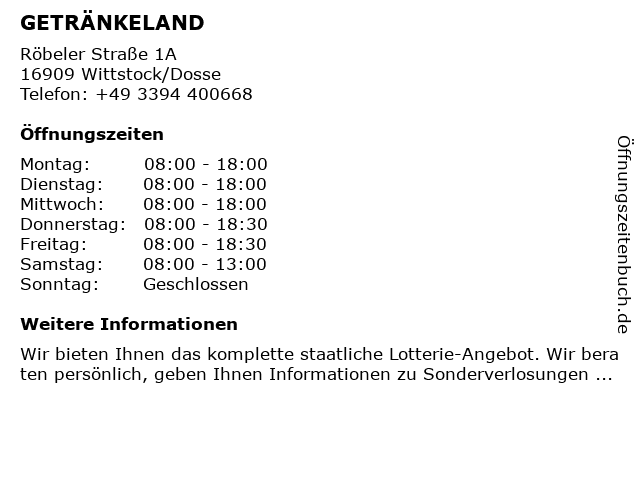 GETRÄNKELAND

Röbeler Straße 1A
16909 Wittstock/Dosse
Telefon: +49 3394 400668

Öffnungszeiten

| | |
|---|---|
| Montag: | 08:00 - 18:00 |
| Dienstag: | 08:00 - 18:00 |
| Mittwoch: | 08:00 - 18:00 |
| Donnerstag: | 08:00 - 18:30 |
| Freitag: | 08:00 - 18:30 |
| Samstag: | 08:00 - 13:00 |
| Sonntag: | Geschlossen |

Weitere Informationen

Wir bieten Ihnen das komplette staatliche Lotterie-Angebot. Wir bera ten persönlich, geben Ihnen Informationen zu Sonderverlosungen ...

Öffnungszeitenbuch.de